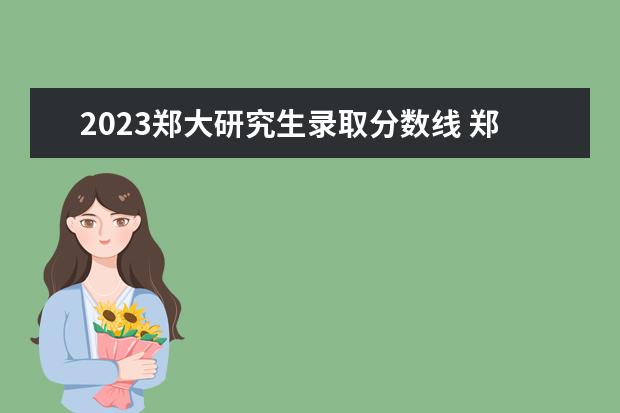 2023郑大研究生录取分数线 郑